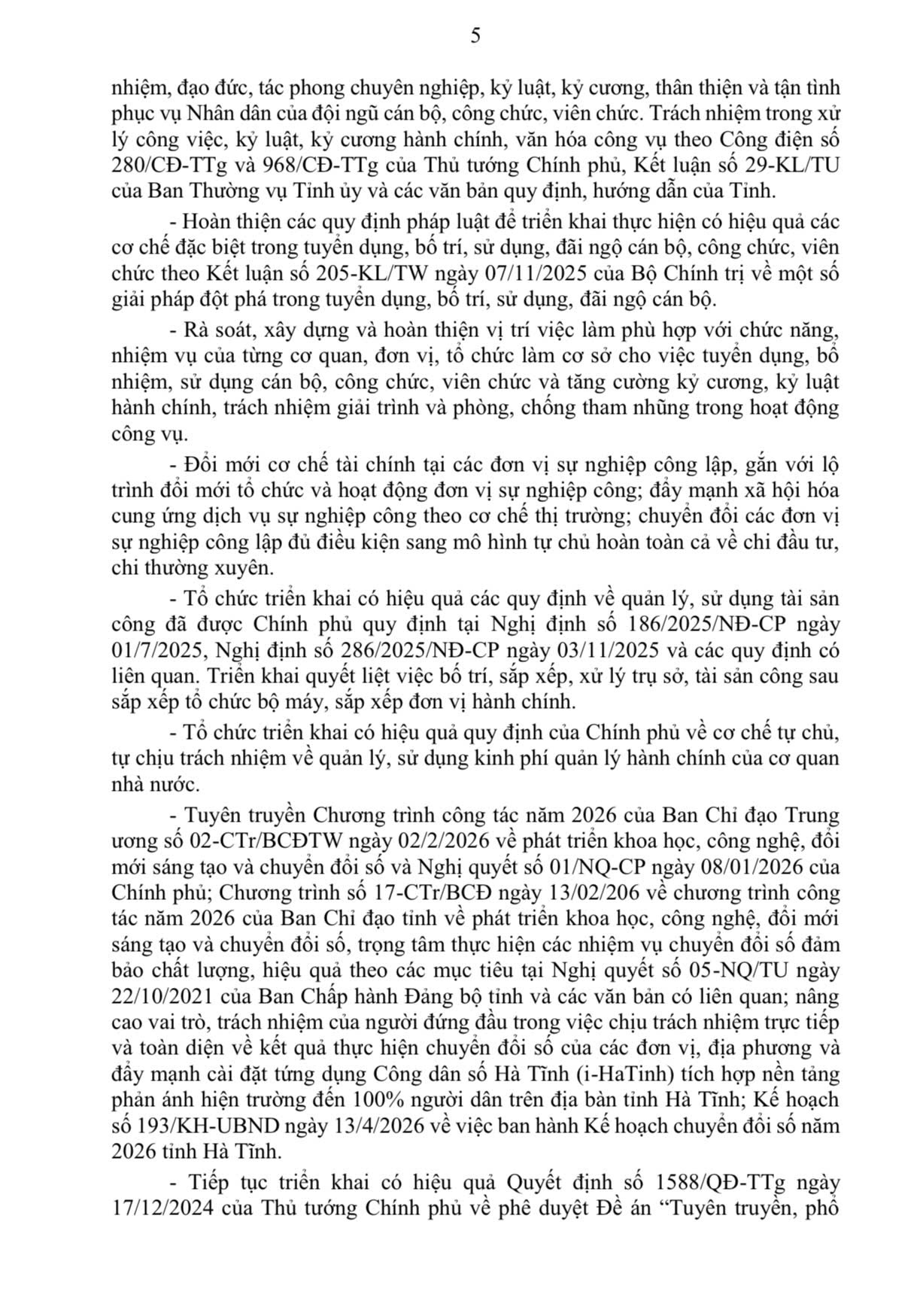 5

nhiệm, đạo đức, tác phong chuyên nghiệp, kỷ luật, kỷ cương, thân thiện và tận tình phục vụ Nhân dân của đội ngũ cán bộ, công chức, viên chức. Trách nhiệm trong xử lý công việc, kỷ luật, kỷ cương hành chính, văn hóa công vụ theo Công điện số 280/CĐ-TTg và 968/CĐ-TTg của Thủ tướng Chính phủ, Kết luận số 29-KL/TU của Ban Thường vụ Tỉnh ủy và các văn bản quy định, hướng dẫn của Tỉnh.

- Hoàn thiện các quy định pháp luật để triển khai thực hiện có hiệu quả các cơ chế đặc biệt trong tuyển dụng, bố trí, sử dụng, đãi ngộ cán bộ, công chức, viên chức theo Kết luận số 205-KL/TW ngày 07/11/2025 của Bộ Chính trị về một số giải pháp đột phá trong tuyển dụng, bố trí, sử dụng, đãi ngộ cán bộ.

- Rà soát, xây dựng và hoàn thiện vị trí việc làm phù hợp với chức năng, nhiệm vụ của từng cơ quan, đơn vị, tổ chức làm cơ sở cho việc tuyển dụng, bổ nhiệm, sử dụng cán bộ, công chức, viên chức và tăng cường kỷ cương, kỷ luật hành chính, trách nhiệm giải trình và phòng, chống tham nhũng trong hoạt động công vụ.

- Đổi mới cơ chế tài chính tại các đơn vị sự nghiệp công lập, gắn với lộ trình đổi mới tổ chức và hoạt động đơn vị sự nghiệp công; đẩy mạnh xã hội hóa cung ứng dịch vụ sự nghiệp công theo cơ chế thị trường; chuyển đổi các đơn vị sự nghiệp công lập đủ điều kiện sang mô hình tự chủ hoàn toàn cả về chi đầu tư, chi thường xuyên.

- Tổ chức triển khai có hiệu quả các quy định về quản lý, sử dụng tài sản công đã được Chính phủ quy định tại Nghị định số 186/2025/NĐ-CP ngày 01/7/2025, Nghị định số 286/2025/NĐ-CP ngày 03/11/2025 và các quy định có liên quan. Triển khai quyết liệt việc bố trí, sắp xếp, xử lý trụ sở, tài sản công sau sắp xếp tổ chức bộ máy, sắp xếp đơn vị hành chính.

- Tổ chức triển khai có hiệu quả quy định của Chính phủ về cơ chế tự chủ, tự chịu trách nhiệm về quản lý, sử dụng kinh phí quản lý hành chính của cơ quan nhà nước.

- Tuyên truyền Chương trình công tác năm 2026 của Ban Chỉ đạo Trung ương số 02-CTr/BCĐTW ngày 02/2/2026 về phát triển khoa học, công nghệ, đổi mới sáng tạo và chuyển đổi số và Nghị quyết số 01/NQ-CP ngày 08/01/2026 của Chính phủ; Chương trình số 17-CTr/BCĐ ngày 13/02/206 về chương trình công tác năm 2026 của Ban Chỉ đạo tỉnh về phát triển khoa học, công nghệ, đổi mới sáng tạo và chuyển đổi số, trọng tâm thực hiện các nhiệm vụ chuyển đổi số đảm bảo chất lượng, hiệu quả theo các mục tiêu tại Nghị quyết số 05-NQ/TU ngày 22/10/2021 của Ban Chấp hành Đảng bộ tỉnh và các văn bản có liên quan; nâng cao vai trò, trách nhiệm của người đứng đầu trong việc chịu trách nhiệm trực tiếp và toàn diện về kết quả thực hiện chuyển đổi số của các đơn vị, địa phương và đẩy mạnh cài đặt tứng dụng Công dân số Hà Tĩnh (i-HaTinh) tích hợp nền tảng phản ánh hiện trường đến 100% người dân trên địa bàn tỉnh Hà Tĩnh; Kế hoạch số 193/KH-UBND ngày 13/4/2026 về việc ban hành Kế hoạch chuyển đổi số năm 2026 tỉnh Hà Tĩnh.

- Tiếp tục triển khai có hiệu quả Quyết định số 1588/QĐ-TTg ngày 17/12/2024 của Thủ tướng Chính phủ về phê duyệt Đề án “Tuyên truyền, phổ